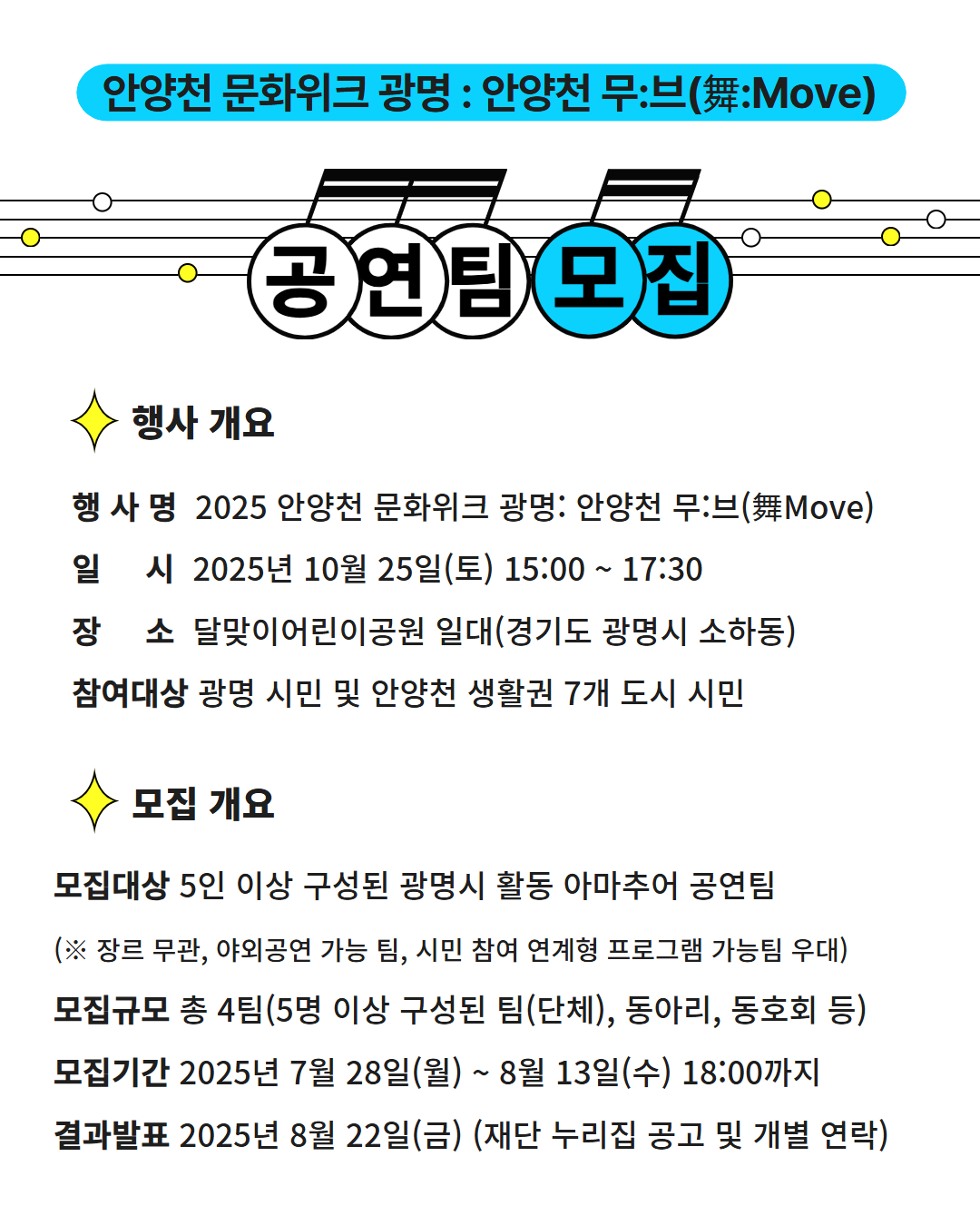 안양천 문화위크 광명 : 안양천 무:브(舞:Move)

공연팀 모집

행사 개요

행 사 명 2025 안양천 문화위크 광명: 안양천 무:브(舞Move)

일 시 2025년 10월 25일(토) 15:00 ~ 17:30

장 소 달맞이어린이공원 일대(경기도 광명시 소하동)

참여대상 광명 시민 및 안양천 생활권 7개 도시 시민

모집 개요

모집대상 5인 이상 구성된 광명시 활동 아마추어 공연팀

(※ 장르 무관, 야외공연 가능 팀, 시민 참여 연계형 프로그램 가능팀 우대)

모집규모 총 4팀(5명 이상 구성된 팀(단체), 동아리, 동호회 등)

모집기간 2025년 7월 28일(월) ~ 8월 13일(수) 18:00까지

결과발표 2025년 8월 22일(금) (재단 누리집 공고 및 개별 연락)